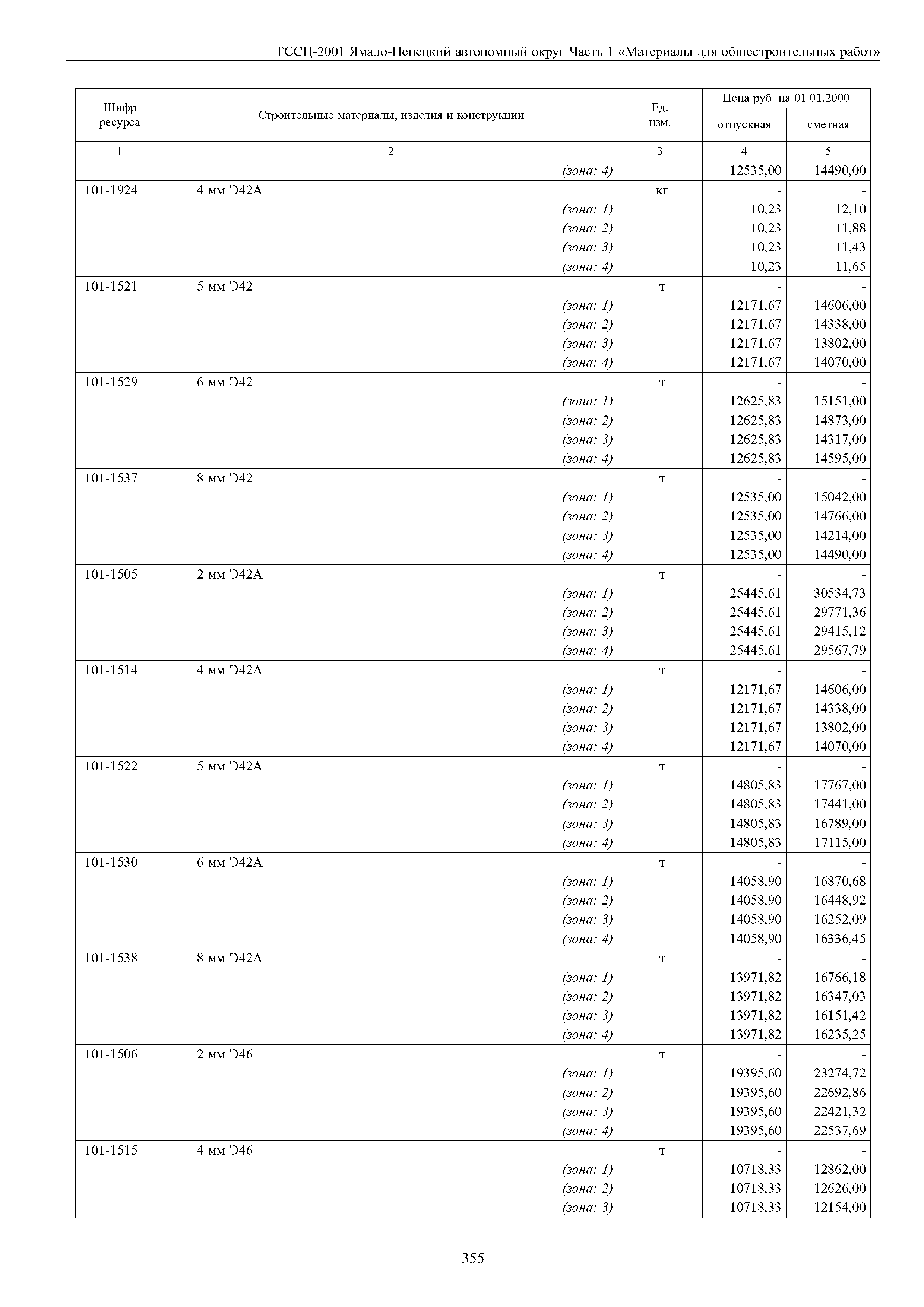 ТССЦ-2001 Ямало-Ненецкий автономный округ Часть 1 «Материалы для общестроительных работ»

| Шифр ресурса | Строительные материалы, изделия и конструкции | Ед. изм. | Цена руб. на 01.01.2000 отпускная | Цена руб. на 01.01.2000 сметная |
|---|---|---|---|---|
| 1 | 2 | 3 | 4 | 5 |
| | (зона: 4) | | 12535,00 | 14490,00 |
| 101-1924 | 4 мм Э42А | кг | - | - |
| | (зона: 1) | | 10,23 | 12,10 |
| | (зона: 2) | | 10,23 | 11,88 |
| | (зона: 3) | | 10,23 | 11,43 |
| | (зона: 4) | | 10,23 | 11,65 |
| 101-1521 | 5 мм Э42 | т | - | - |
| | (зона: 1) | | 12171,67 | 14606,00 |
| | (зона: 2) | | 12171,67 | 14338,00 |
| | (зона: 3) | | 12171,67 | 13802,00 |
| | (зона: 4) | | 12171,67 | 14070,00 |
| 101-1529 | 6 мм Э42 | т | - | - |
| | (зона: 1) | | 12625,83 | 15151,00 |
| | (зона: 2) | | 12625,83 | 14873,00 |
| | (зона: 3) | | 12625,83 | 14317,00 |
| | (зона: 4) | | 12625,83 | 14595,00 |
| 101-1537 | 8 мм Э42 | т | - | - |
| | (зона: 1) | | 12535,00 | 15042,00 |
| | (зона: 2) | | 12535,00 | 14766,00 |
| | (зона: 3) | | 12535,00 | 14214,00 |
| | (зона: 4) | | 12535,00 | 14490,00 |
| 101-1505 | 2 мм Э42А | т | - | - |
| | (зона: 1) | | 25445,61 | 30534,73 |
| | (зона: 2) | | 25445,61 | 29771,36 |
| | (зона: 3) | | 25445,61 | 29415,12 |
| | (зона: 4) | | 25445,61 | 29567,79 |
| 101-1514 | 4 мм Э42А | т | - | - |
| | (зона: 1) | | 12171,67 | 14606,00 |
| | (зона: 2) | | 12171,67 | 14338,00 |
| | (зона: 3) | | 12171,67 | 13802,00 |
| | (зона: 4) | | 12171,67 | 14070,00 |
| 101-1522 | 5 мм Э42А | т | - | - |
| | (зона: 1) | | 14805,83 | 17767,00 |
| | (зона: 2) | | 14805,83 | 17441,00 |
| | (зона: 3) | | 14805,83 | 16789,00 |
| | (зона: 4) | | 14805,83 | 17115,00 |
| 101-1530 | 6 мм Э42А | т | - | - |
| | (зона: 1) | | 14058,90 | 16870,68 |
| | (зона: 2) | | 14058,90 | 16448,92 |
| | (зона: 3) | | 14058,90 | 16252,09 |
| | (зона: 4) | | 14058,90 | 16336,45 |
| 101-1538 | 8 мм Э42А | т | - | - |
| | (зона: 1) | | 13971,82 | 16766,18 |
| | (зона: 2) | | 13971,82 | 16347,03 |
| | (зона: 3) | | 13971,82 | 16151,42 |
| | (зона: 4) | | 13971,82 | 16235,25 |
| 101-1506 | 2 мм Э46 | т | - | - |
| | (зона: 1) | | 19395,60 | 23274,72 |
| | (зона: 2) | | 19395,60 | 22692,86 |
| | (зона: 3) | | 19395,60 | 22421,32 |
| | (зона: 4) | | 19395,60 | 22537,69 |
| 101-1515 | 4 мм Э46 | т | - | - |
| | (зона: 1) | | 10718,33 | 12862,00 |
| | (зона: 2) | | 10718,33 | 12626,00 |
| | (зона: 3) | | 10718,33 | 12154,00 |

355